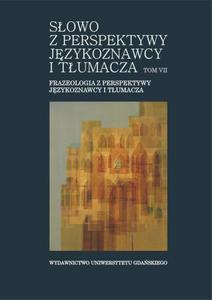 SŁOWO
Z PERSPEKTYWY
JĘZYKOZNAWCY
I TŁUMACZA TOM VII

FRAZEOLOGIA Z PERSPEKTYWY
JĘZYKOZNAWCY I TŁUMACZA

WYDAWNICTWO UNIWERSYTETU GDAŃSKIEGO